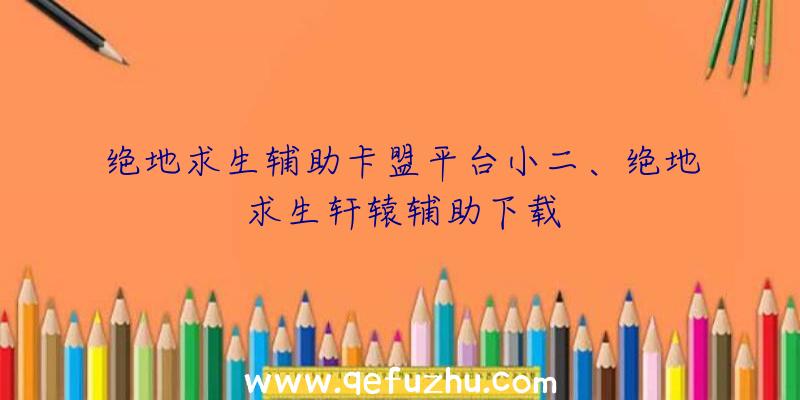 绝地求生辅助卡盟平台小二、绝地求生轩辕辅助下载

www.qefuzhu.com